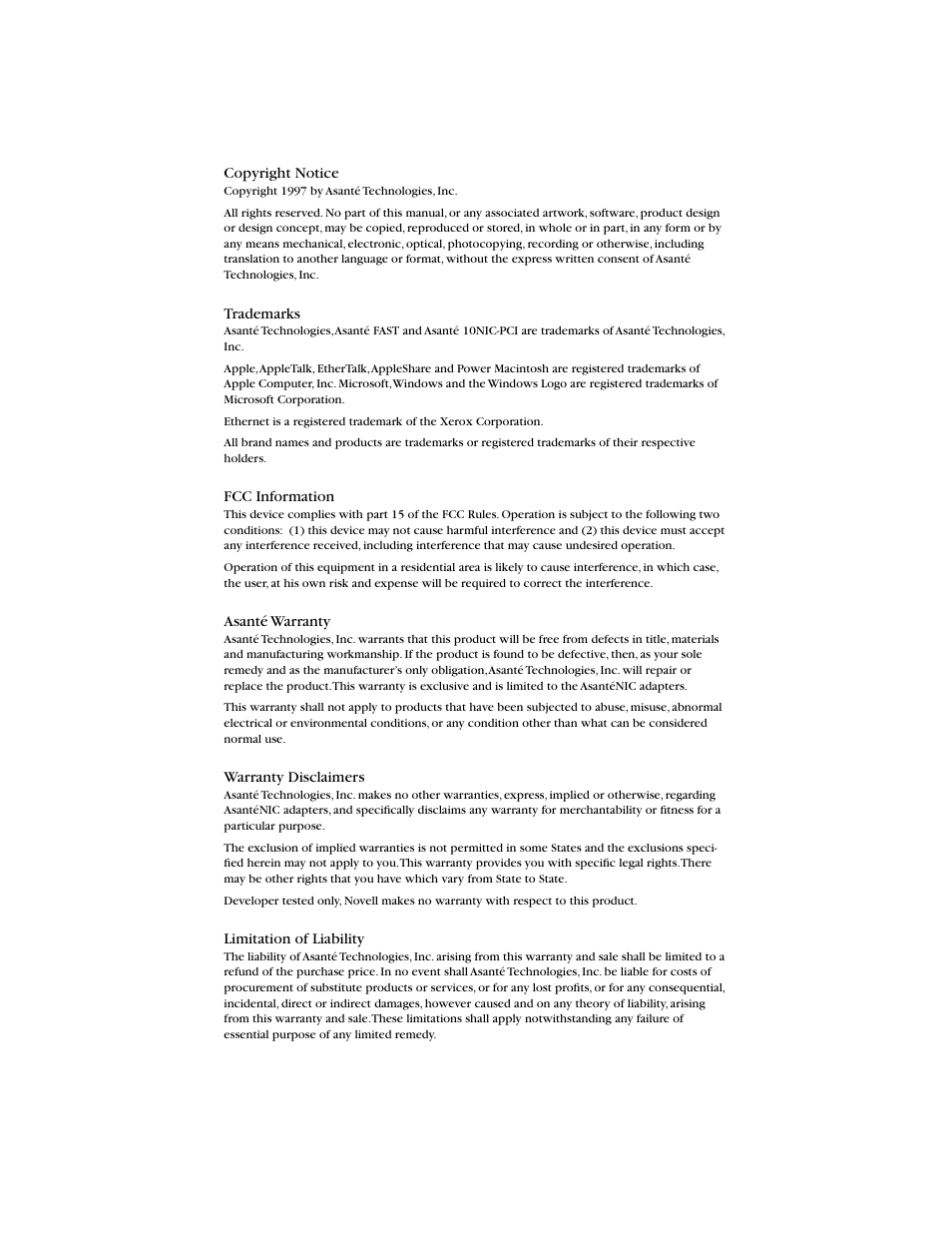 Copyright Notice
Copyright 1997 by Asanté Technologies, Inc.

All rights reserved. No part of this manual, or any associated artwork, software, product design or design concept, may be copied, reproduced or stored, in whole or in part, in any form or by any means mechanical, electronic, optical, photocopying, recording or otherwise, including translation to another language or format, without the express written consent of Asanté Technologies, Inc.

Trademarks
Asanté Technologies, Asanté FAST and Asanté 10NIC-PCI are trademarks of Asanté Technologies, Inc.

Apple, AppleTalk, EtherTalk, AppleShare and Power Macintosh are registered trademarks of Apple Computer, Inc. Microsoft, Windows and the Windows Logo are registered trademarks of Microsoft Corporation.

Ethernet is a registered trademark of the Xerox Corporation.

All brand names and products are trademarks or registered trademarks of their respective holders.

FCC Information
This device complies with part 15 of the FCC Rules. Operation is subject to the following two conditions: (1) this device may not cause harmful interference and (2) this device must accept any interference received, including interference that may cause undesired operation.

Operation of this equipment in a residential area is likely to cause interference, in which case, the user, at his own risk and expense will be required to correct the interference.

Asanté Warranty
Asanté Technologies, Inc. warrants that this product will be free from defects in title, materials and manufacturing workmanship. If the product is found to be defective, then, as your sole remedy and as the manufacturer's only obligation, Asanté Technologies, Inc. will repair or replace the product. This warranty is exclusive and is limited to the AsantéNIC adapters.

This warranty shall not apply to products that have been subjected to abuse, misuse, abnormal electrical or environmental conditions, or any condition other than what can be considered normal use.

Warranty Disclaimers
Asanté Technologies, Inc. makes no other warranties, express, implied or otherwise, regarding AsantéNIC adapters, and specifically disclaims any warranty for merchantability or fitness for a particular purpose.

The exclusion of implied warranties is not permitted in some States and the exclusions specified herein may not apply to you. This warranty provides you with specific legal rights. There may be other rights that you have which vary from State to State.

Developer tested only, Novell makes no warranty with respect to this product.

Limitation of Liability
The liability of Asanté Technologies, Inc. arising from this warranty and sale shall be limited to a refund of the purchase price. In no event shall Asanté Technologies, Inc. be liable for costs of procurement of substitute products or services, or for any lost profits, or for any consequential, incidental, direct or indirect damages, however caused and on any theory of liability, arising from this warranty and sale. These limitations shall apply notwithstanding any failure of essential purpose of any limited remedy.